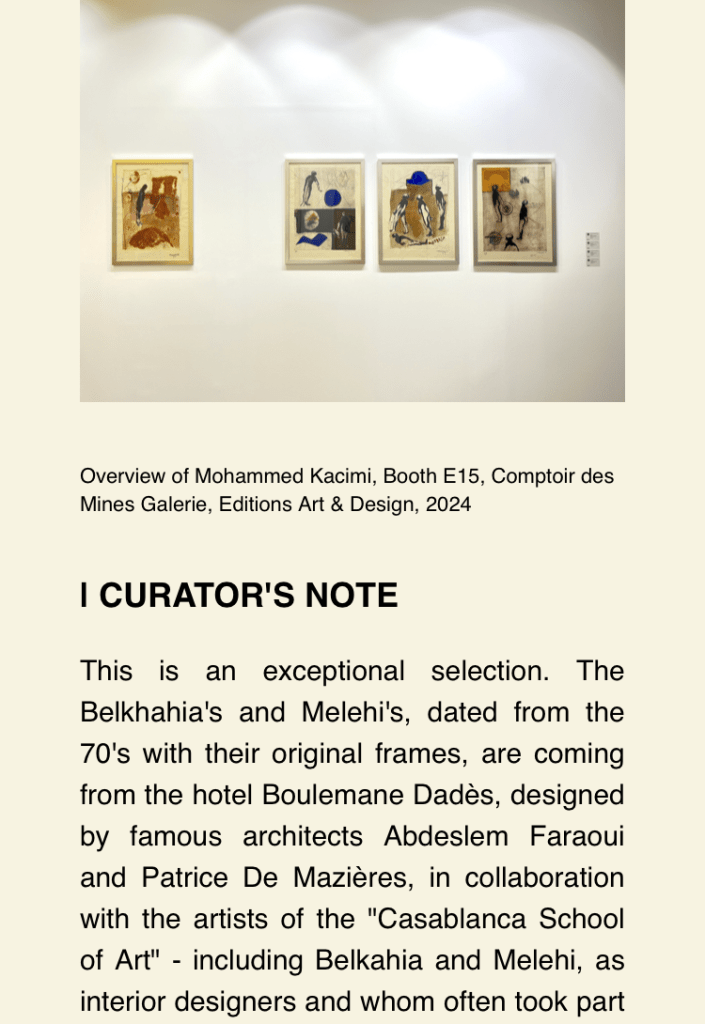 Overview of Mohammed Kacimi, Booth E15, Comptoir des Mines Galerie, Editions Art & Design, 2024

I CURATOR'S NOTE

This is an exceptional selection. The Belkhahia's and Melehi's, dated from the 70's with their original frames, are coming from the hotel Boulemane Dadès, designed by famous architects Abdeslem Faraoui and Patrice De Mazières, in collaboration with the artists of the "Casablanca School of Art" - including Belkahia and Melehi, as interior designers and whom often took part